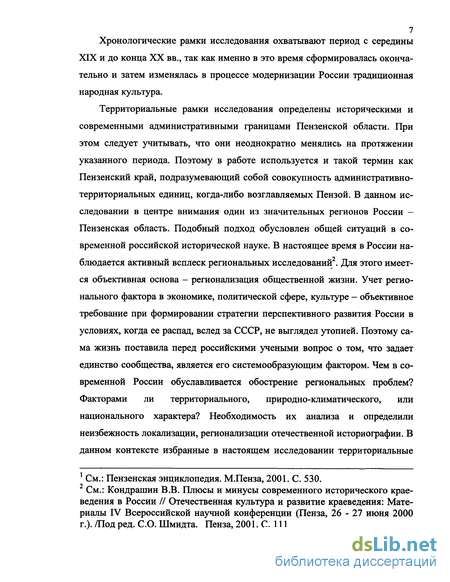 7

Хронологические рамки исследования охватывают период с середины XIX и до конца XX вв., так как именно в это время сформировалась окончательно и затем изменялась в процессе модернизации России традиционная народная культура.

Территориальные рамки исследования определены историческими и современными административными границами Пензенской области. При этом следует учитывать, что они неоднократно менялись на протяжении указанного периода. Поэтому в работе используется и такой термин как Пензенский край, подразумевающий собой совокупность административно-территориальных единиц, когда-либо возглавляемых Пензой. В данном исследовании в центре внимания один из значительных регионов России – Пензенская область. Подобный подход обусловлен общей ситуаций в современной российской исторической науке. В настоящее время в России наблюдается активный всплеск региональных исследований$^2$. Для этого имеется объективная основа – регионализация общественной жизни. Учет регионального фактора в экономике, политической сфере, культуре – объективное требование при формировании стратегии перспективного развития России в условиях, когда ее распад, вслед за СССР, не выглядел утопией. Поэтому сама жизнь поставила перед российскими учеными вопрос о том, что задает единство сообщества, является его системообразующим фактором. Чем в современной России обуславливается обострение региональных проблем? Факторами ли территориального, природно-климатического, или национального характера? Необходимость их анализа и определили неизбежность локализации, регионализации отечественной историографии. В данном контексте избранные в настоящем исследовании территориальные

$^1$ См.: Пензенская энциклопедия. М.Пенза, 2001. С. 530.
$^2$ См.: Кондрашин В.В. Плюсы и минусы современного исторического краеведения в России // Отечественная культура и развитие краеведения: Материалы IV Всероссийской научной конференции (Пенза, 26 - 27 июня 2000 г.). /Под ред. С.О. Шмидта. Пенза, 2001. С. 111

dsLib.net
библиотека диссертаций